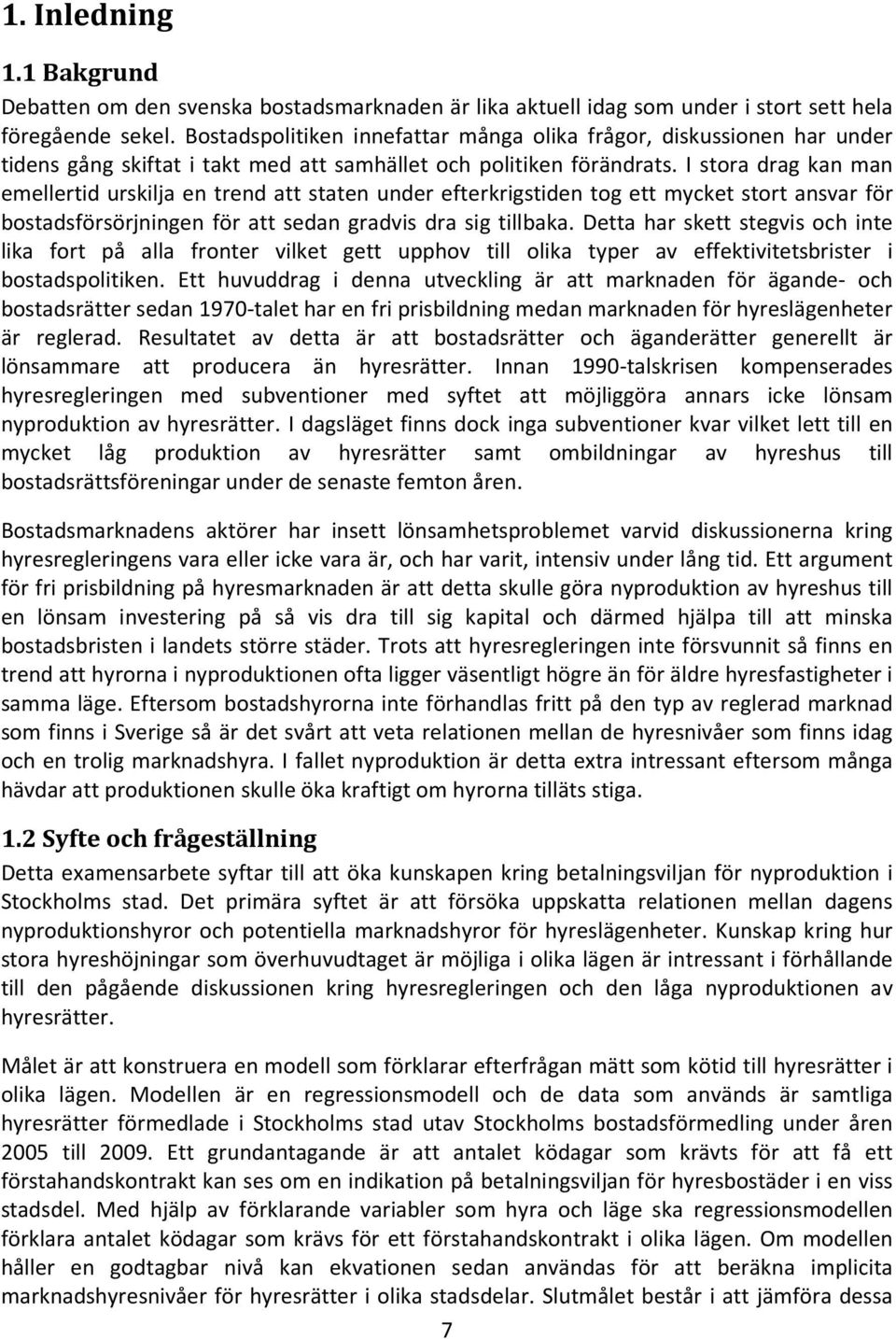 1. Inledning

1.1 Bakgrund

Debatten om den svenska bostadsmarknaden är lika aktuell idag som under i stort sett hela föregående sekel. Bostadspolitiken innefattar många olika frågor, diskussionen har under tidens gång skiftat i takt med att samhället och politiken förändrats. I stora drag kan man emellertid urskilja en trend att staten under efterkrigstiden tog ett mycket stort ansvar för bostadsförsörjningen för att sedan gradvis dra sig tillbaka. Detta har skett stegvis och inte lika fort på alla fronter vilket gett upphov till olika typer av effektivitetsbrister i bostadspolitiken. Ett huvuddrag i denna utveckling är att marknaden för ägande- och bostadsrätter sedan 1970-talet har en fri prisbildning medan marknaden för hyreslägenheter är reglerad. Resultatet av detta är att bostadsrätter och äganderätter generellt är lönsammare att producera än hyresrätter. Innan 1990-talskrisen kompenserades hyresregleringen med subventioner med syftet att möjliggöra annars icke lönsam nyproduktion av hyresrätter. I dagsläget finns dock inga subventioner kvar vilket lett till en mycket låg produktion av hyresrätter samt ombildningar av hyreshus till bostadsrättsföreningar under de senaste femton åren.

Bostadsmarknadens aktörer har insett lönsamhetsproblemet varvid diskussionerna kring hyresregleringens vara eller icke vara är, och har varit, intensiv under lång tid. Ett argument för fri prisbildning på hyresmarknaden är att detta skulle göra nyproduktion av hyreshus till en lönsam investering på så vis dra till sig kapital och därmed hjälpa till att minska bostadsbristen i landets större städer. Trots att hyresregleringen inte försvunnit så finns en trend att hyrorna i nyproduktionen ofta ligger väsentligt högre än för äldre hyresfastigheter i samma läge. Eftersom bostadshyrorna inte förhandlas fritt på den typ av reglerad marknad som finns i Sverige så är det svårt att veta relationen mellan de hyresnivåer som finns idag och en trolig marknadshyra. I fallet nyproduktion är detta extra intressant eftersom många hävdar att produktionen skulle öka kraftigt om hyrorna tilläts stiga.

1.2 Syfte och frågeställning

Detta examensarbete syftar till att öka kunskapen kring betalningsviljan för nyproduktion i Stockholms stad. Det primära syftet är att försöka uppskatta relationen mellan dagens nyproduktionshyror och potentiella marknadshyror för hyreslägenheter. Kunskap kring hur stora hyreshöjningar som överhuvudtaget är möjliga i olika lägen är intressant i förhållande till den pågående diskussionen kring hyresregleringen och den låga nyproduktionen av hyresrätter.

Målet är att konstruera en modell som förklarar efterfrågan mätt som kötid till hyresrätter i olika lägen. Modellen är en regressionsmodell och de data som används är samtliga hyresrätter förmedlade i Stockholms stad utav Stockholms bostadsförmedling under åren 2005 till 2009. Ett grundantagande är att antalet ködagar som krävts för att få ett förstahandskontrakt kan ses om en indikation på betalningsviljan för hyresbostäder i en viss stadsdel. Med hjälp av förklarande variabler som hyra och läge ska regressionsmodellen förklara antalet ködagar som krävs för ett förstahandskontrakt i olika lägen. Om modellen håller en godtagbar nivå kan ekvationen sedan användas för att beräkna implicita marknadshyresnivåer för hyresrätter i olika stadsdelar. Slutmålet består i att jämföra dessa

7